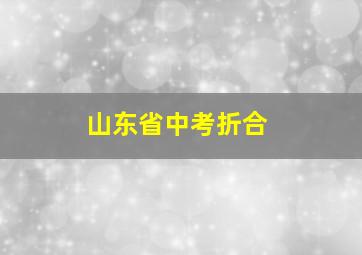 山东省中考折合